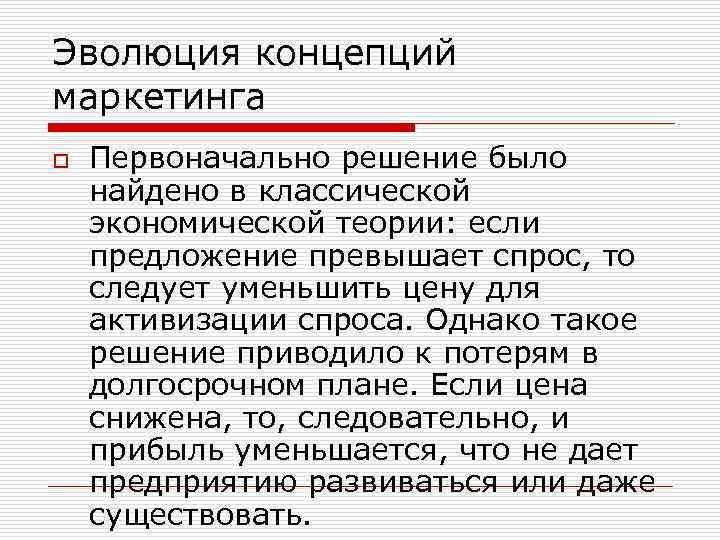 Эволюция концепций маркетинга

Первоначально решение было найдено в классической экономической теории: если предложение превышает спрос, то следует уменьшить цену для активизации спроса. Однако такое решение приводило к потерям в долгосрочном плане. Если цена снижена, то, следовательно, и прибыль уменьшается, что не дает предприятию развиваться или даже существовать.